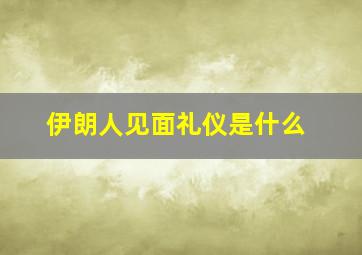 伊朗人见面礼仪是什么